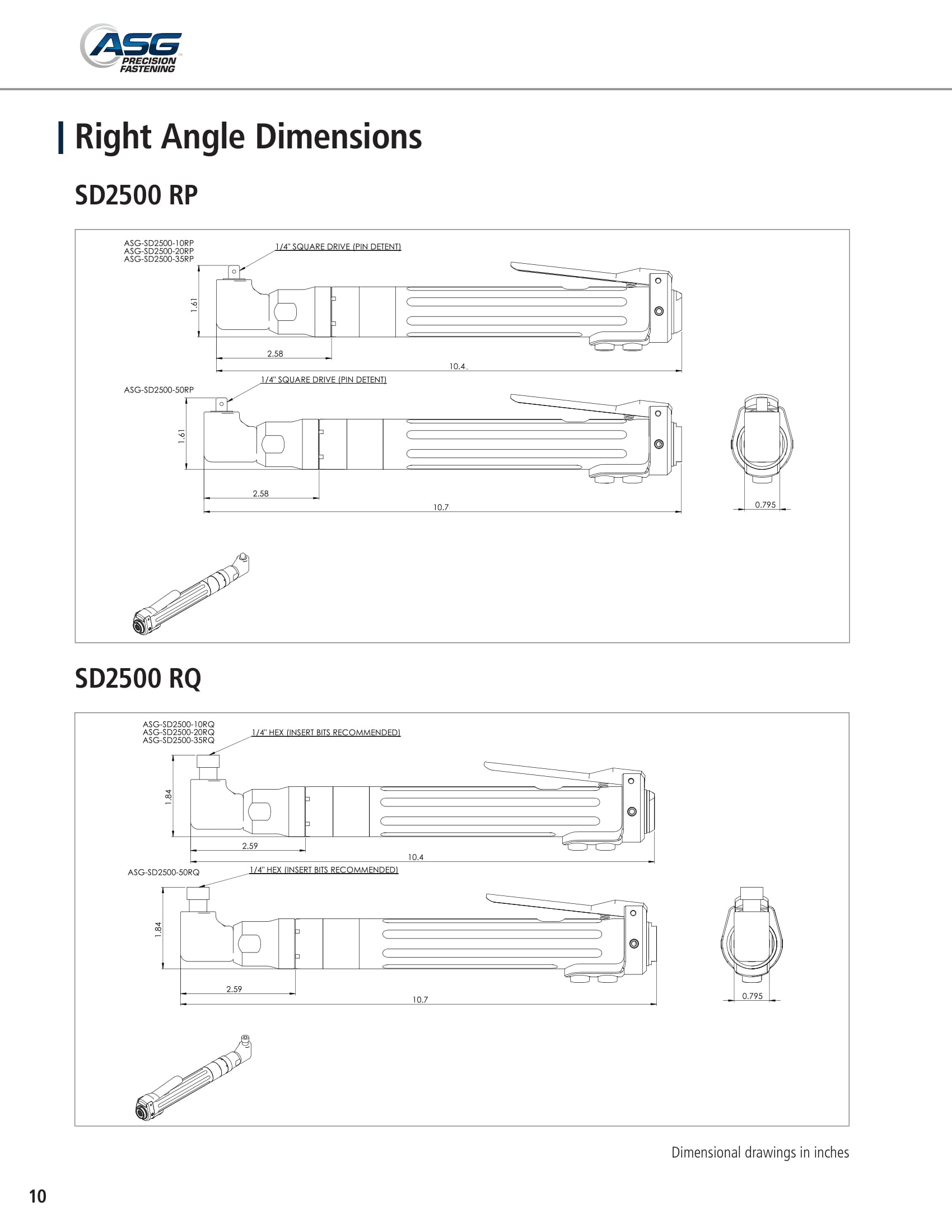 ASG PRECISION FASTENING

Right Angle Dimensions

SD2500 RP

ASG-SD2500-10RP
ASG-SD2500-20RP
ASG-SD2500-35RP

1/4" SQUARE DRIVE (PIN DETENT)

1.61

2.58

10.4

ASG-SD2500-50RP

1/4" SQUARE DRIVE (PIN DETENT)

1.61

2.58

10.7

0.795

SD2500 RQ

ASG-SD2500-10RQ
ASG-SD2500-20RQ
ASG-SD2500-35RQ

1/4" HEX (INSERT BITS RECOMMENDED)

1.84

2.59

10.4

ASG-SD2500-50RQ

1/4" HEX (INSERT BITS RECOMMENDED)

1.84

2.59

10.7

0.795

Dimensional drawings in inches

10